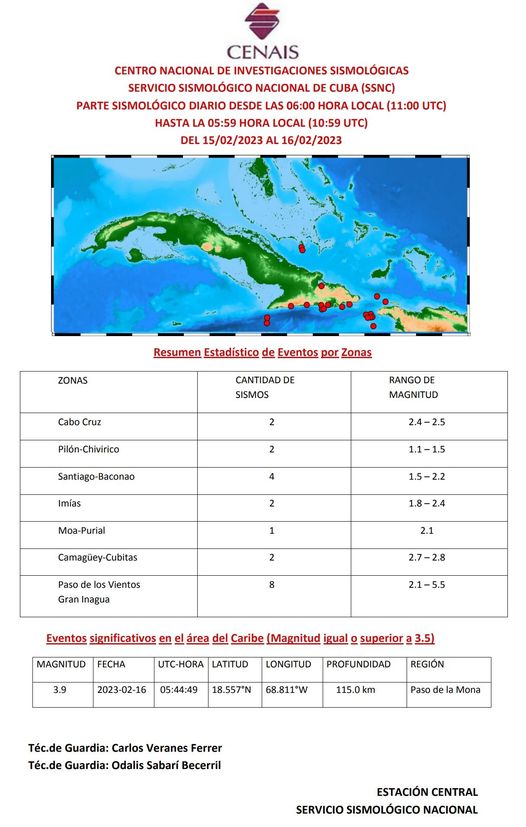 CENAIS

CENTRO NACIONAL DE INVESTIGACIONES SISMOLÓGICAS
SERVICIO SISMOLÓGICO NACIONAL DE CUBA (SSNC)
PARTE SISMOLÓGICO DIARIO DESDE LAS 06:00 HORA LOCAL (11:00 UTC)
HASTA LA 05:59 HORA LOCAL (10:59 UTC)
DEL 15/02/2023 AL 16/02/2023

Resumen Estadístico de Eventos por Zonas

| ZONAS | CANTIDAD DE SISMOS | RANGO DE MAGNITUD |
|---|---|---|
| Cabo Cruz | 2 | 2.4 – 2.5 |
| Pilón-Chivirico | 2 | 1.1 – 1.5 |
| Santiago-Baconao | 4 | 1.5 – 2.2 |
| Imías | 2 | 1.8 – 2.4 |
| Moa-Purial | 1 | 2.1 |
| Camagüey-Cubitas | 2 | 2.7 – 2.8 |
| Paso de los Vientos Gran Inagua | 8 | 2.1 – 5.5 |

Eventos significativos en el área del Caribe (Magnitud igual o superior a 3.5)

| MAGNITUD | FECHA | UTC-HORA | LATITUD | LONGITUD | PROFUNDIDAD | REGIÓN |
|---|---|---|---|---|---|---|
| 3.9 | 2023-02-16 | 05:44:49 | 18.557°N | 68.811°W | 115.0 km | Paso de la Mona |

Téc.de Guardia: Carlos Veranes Ferrer
Téc.de Guardia: Odalis Sabarí Becerril

ESTACIÓN CENTRAL
SERVICIO SISMOLÓGICO NACIONAL